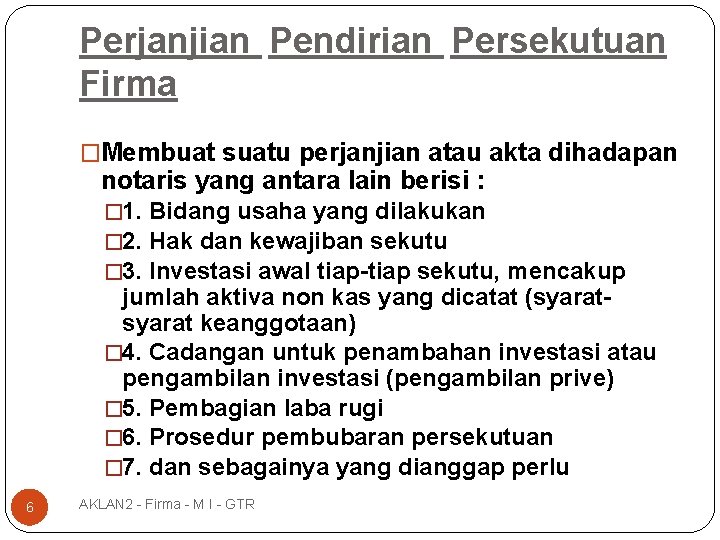 Perjanjian Pendirian Persekutuan Firma

□Membuat suatu perjanjian atau akta dihadapan notaris yang antara lain berisi :

□1. Bidang usaha yang dilakukan

□2. Hak dan kewajiban sekutu

□3. Investasi awal tiap-tiap sekutu, mencakup jumlah aktiva non kas yang dicatat (syarat-syarat keanggotaan)

□4. Cadangan untuk penambahan investasi atau pengambilan investasi (pengambilan prive)

□5. Pembagian laba rugi

□6. Prosedur pembubaran persekutuan

□7. dan sebagainya yang dianggap perlu

6

AKLAN2 - Firma - M I - GTR